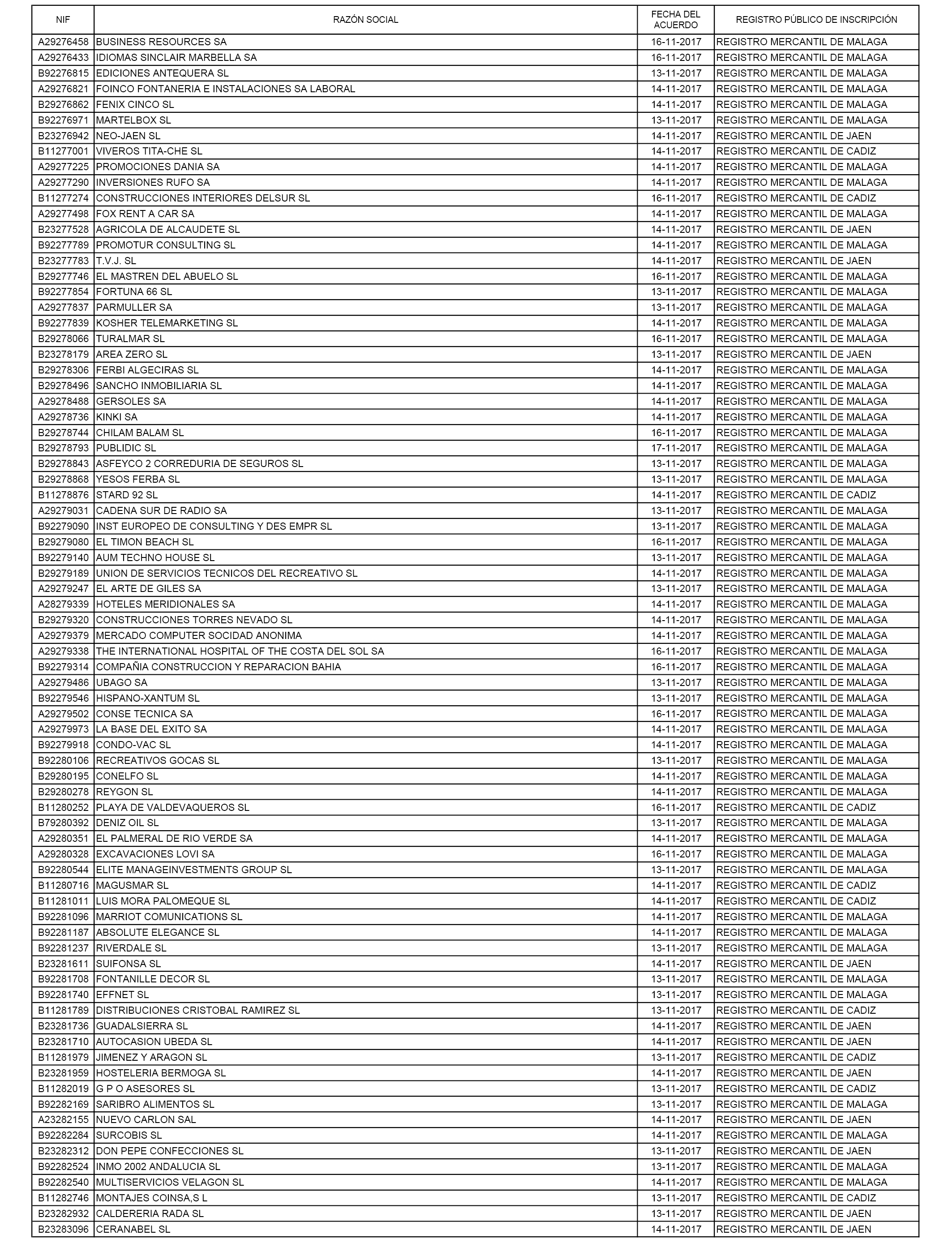 | NIF | RAZÓN SOCIAL | FECHA DEL ACUERDO | REGISTRO PÚBLICO DE INSCRIPCIÓN |
|---|---|---|---|
| A29276458 | BUSINESS RESOURCES SA | 16-11-2017 | REGISTRO MERCANTIL DE MALAGA |
| A29276433 | IDIOMAS SINCLAIR MARBELLA SA | 16-11-2017 | REGISTRO MERCANTIL DE MALAGA |
| B92276815 | EDICIONES ANTEQUERA SL | 13-11-2017 | REGISTRO MERCANTIL DE MALAGA |
| A29276821 | FOINCO FONTANERIA E INSTALACIONES SA LABORAL | 14-11-2017 | REGISTRO MERCANTIL DE MALAGA |
| B29276862 | FENIX CINCO SL | 14-11-2017 | REGISTRO MERCANTIL DE MALAGA |
| B92276971 | MARTELBOX SL | 13-11-2017 | REGISTRO MERCANTIL DE MALAGA |
| B23276942 | NEO-JAEN SL | 14-11-2017 | REGISTRO MERCANTIL DE JAEN |
| B11277001 | VIVEROS TITA-CHE SL | 14-11-2017 | REGISTRO MERCANTIL DE CADIZ |
| A29277225 | PROMOCIONES DANIA SA | 14-11-2017 | REGISTRO MERCANTIL DE MALAGA |
| A29277290 | INVERSIONES RUFO SA | 14-11-2017 | REGISTRO MERCANTIL DE MALAGA |
| B11277274 | CONSTRUCCIONES INTERIORES DELSUR SL | 16-11-2017 | REGISTRO MERCANTIL DE CADIZ |
| A29277498 | FOX RENT A CAR SA | 14-11-2017 | REGISTRO MERCANTIL DE MALAGA |
| B23277528 | AGRICOLA DE ALCAUDETE SL | 14-11-2017 | REGISTRO MERCANTIL DE JAEN |
| B92277789 | PROMOTUR CONSULTING SL | 14-11-2017 | REGISTRO MERCANTIL DE MALAGA |
| B23277783 | T.V.J. SL | 14-11-2017 | REGISTRO MERCANTIL DE JAEN |
| B29277746 | EL MASTREN DEL ABUELO SL | 16-11-2017 | REGISTRO MERCANTIL DE MALAGA |
| B92277854 | FORTUNA 66 SL | 13-11-2017 | REGISTRO MERCANTIL DE MALAGA |
| A29277837 | PARMULLER SA | 13-11-2017 | REGISTRO MERCANTIL DE MALAGA |
| B92277839 | KOSHER TELEMARKETING SL | 14-11-2017 | REGISTRO MERCANTIL DE MALAGA |
| B29278066 | TURALMAR SL | 16-11-2017 | REGISTRO MERCANTIL DE MALAGA |
| B23278179 | AREA ZERO SL | 13-11-2017 | REGISTRO MERCANTIL DE JAEN |
| B29278306 | FERBI ALGECIRAS SL | 14-11-2017 | REGISTRO MERCANTIL DE MALAGA |
| B29278496 | SANCHO INMOBILIARIA SL | 14-11-2017 | REGISTRO MERCANTIL DE MALAGA |
| A29278488 | GERSOLES SA | 14-11-2017 | REGISTRO MERCANTIL DE MALAGA |
| A29278736 | KINKI SA | 14-11-2017 | REGISTRO MERCANTIL DE MALAGA |
| B29278744 | CHILAM BALAM SL | 16-11-2017 | REGISTRO MERCANTIL DE MALAGA |
| B29278793 | PUBLIDIC SL | 17-11-2017 | REGISTRO MERCANTIL DE MALAGA |
| B29278843 | ASFEYCO 2 CORREDURIA DE SEGUROS SL | 13-11-2017 | REGISTRO MERCANTIL DE MALAGA |
| B29278868 | YESOS FERBA SL | 13-11-2017 | REGISTRO MERCANTIL DE MALAGA |
| B11278876 | STARD 92 SL | 14-11-2017 | REGISTRO MERCANTIL DE CADIZ |
| A29279031 | CADENA SUR DE RADIO SA | 13-11-2017 | REGISTRO MERCANTIL DE MALAGA |
| B92279090 | INST EUROPEO DE CONSULTING Y DES EMPR SL | 13-11-2017 | REGISTRO MERCANTIL DE MALAGA |
| B29279080 | EL TIMON BEACH SL | 16-11-2017 | REGISTRO MERCANTIL DE MALAGA |
| B92279140 | AUM TECHNO HOUSE SL | 13-11-2017 | REGISTRO MERCANTIL DE MALAGA |
| B29279189 | UNION DE SERVICIOS TECNICOS DEL RECREATIVO SL | 14-11-2017 | REGISTRO MERCANTIL DE MALAGA |
| A29279247 | EL ARTE DE GILES SA | 13-11-2017 | REGISTRO MERCANTIL DE MALAGA |
| A28279339 | HOTELES MERIDIONALES SA | 14-11-2017 | REGISTRO MERCANTIL DE MALAGA |
| B29279320 | CONSTRUCCIONES TORRES NEVADO SL | 14-11-2017 | REGISTRO MERCANTIL DE MALAGA |
| A29279379 | MERCADO COMPUTER SOCIDAD ANONIMA | 14-11-2017 | REGISTRO MERCANTIL DE MALAGA |
| A29279338 | THE INTERNATIONAL HOSPITAL OF THE COSTA DEL SOL SA | 16-11-2017 | REGISTRO MERCANTIL DE MALAGA |
| B92279314 | COMPAÑIA CONSTRUCCION Y REPARACION BAHIA | 16-11-2017 | REGISTRO MERCANTIL DE MALAGA |
| A29279486 | UBAGO SA | 13-11-2017 | REGISTRO MERCANTIL DE MALAGA |
| B92279546 | HISPANO-XANTUM SL | 13-11-2017 | REGISTRO MERCANTIL DE MALAGA |
| A29279502 | CONSE TECNICA SA | 16-11-2017 | REGISTRO MERCANTIL DE MALAGA |
| A29279973 | LA BASE DEL EXITO SA | 14-11-2017 | REGISTRO MERCANTIL DE MALAGA |
| B92279918 | CONDO-VAC SL | 14-11-2017 | REGISTRO MERCANTIL DE MALAGA |
| B92280106 | RECREATIVOS GOCAS SL | 13-11-2017 | REGISTRO MERCANTIL DE MALAGA |
| B29280195 | CONELFO SL | 14-11-2017 | REGISTRO MERCANTIL DE MALAGA |
| B29280278 | REYGON SL | 14-11-2017 | REGISTRO MERCANTIL DE MALAGA |
| B11280252 | PLAYA DE VALDEVAQUEROS SL | 16-11-2017 | REGISTRO MERCANTIL DE CADIZ |
| B79280392 | DENIZ OIL SL | 13-11-2017 | REGISTRO MERCANTIL DE MALAGA |
| A29280351 | EL PALMERAL DE RIO VERDE SA | 14-11-2017 | REGISTRO MERCANTIL DE MALAGA |
| A29280328 | EXCAVACIONES LOVI SA | 16-11-2017 | REGISTRO MERCANTIL DE MALAGA |
| B92280544 | ELITE MANAGEINVESTMENTS GROUP SL | 13-11-2017 | REGISTRO MERCANTIL DE MALAGA |
| B11280716 | MAGUSMAR SL | 14-11-2017 | REGISTRO MERCANTIL DE CADIZ |
| B11281011 | LUIS MORA PALOMEQUE SL | 14-11-2017 | REGISTRO MERCANTIL DE CADIZ |
| B92281096 | MARRIOT COMUNICATIONS SL | 14-11-2017 | REGISTRO MERCANTIL DE MALAGA |
| B92281187 | ABSOLUTE ELEGANCE SL | 14-11-2017 | REGISTRO MERCANTIL DE MALAGA |
| B92281237 | RIVERDALE SL | 13-11-2017 | REGISTRO MERCANTIL DE MALAGA |
| B23281611 | SUIFONSA SL | 14-11-2017 | REGISTRO MERCANTIL DE JAEN |
| B92281708 | FONTANILLE DECOR SL | 13-11-2017 | REGISTRO MERCANTIL DE MALAGA |
| B92281740 | EFFNET SL | 13-11-2017 | REGISTRO MERCANTIL DE MALAGA |
| B11281789 | DISTRIBUCIONES CRISTOBAL RAMIREZ SL | 13-11-2017 | REGISTRO MERCANTIL DE CADIZ |
| B23281736 | GUADALSIERRA SL | 14-11-2017 | REGISTRO MERCANTIL DE JAEN |
| B23281710 | AUTOCASION UBEDA SL | 14-11-2017 | REGISTRO MERCANTIL DE JAEN |
| B11281979 | JIMENEZ Y ARAGON SL | 13-11-2017 | REGISTRO MERCANTIL DE CADIZ |
| B23281959 | HOSTELERIA BERMOGA SL | 14-11-2017 | REGISTRO MERCANTIL DE JAEN |
| B11282019 | G P O ASESORES SL | 13-11-2017 | REGISTRO MERCANTIL DE CADIZ |
| B92282169 | SARIBRO ALIMENTOS SL | 13-11-2017 | REGISTRO MERCANTIL DE MALAGA |
| A23282155 | NUEVO CARLON SAL | 14-11-2017 | REGISTRO MERCANTIL DE JAEN |
| B92282284 | SURCOBIS SL | 14-11-2017 | REGISTRO MERCANTIL DE MALAGA |
| B23282312 | DON PEPE CONFECCIONES SL | 13-11-2017 | REGISTRO MERCANTIL DE JAEN |
| B92282524 | INMO 2002 ANDALUCIA SL | 13-11-2017 | REGISTRO MERCANTIL DE MALAGA |
| B92282540 | MULTISERVICIOS VELAGON SL | 14-11-2017 | REGISTRO MERCANTIL DE MALAGA |
| B11282746 | MONTAJES COINSA,S L | 13-11-2017 | REGISTRO MERCANTIL DE CADIZ |
| B23282932 | CALDERERIA RADA SL | 13-11-2017 | REGISTRO MERCANTIL DE JAEN |
| B23283096 | CERANABEL SL | 14-11-2017 | REGISTRO MERCANTIL DE JAEN |